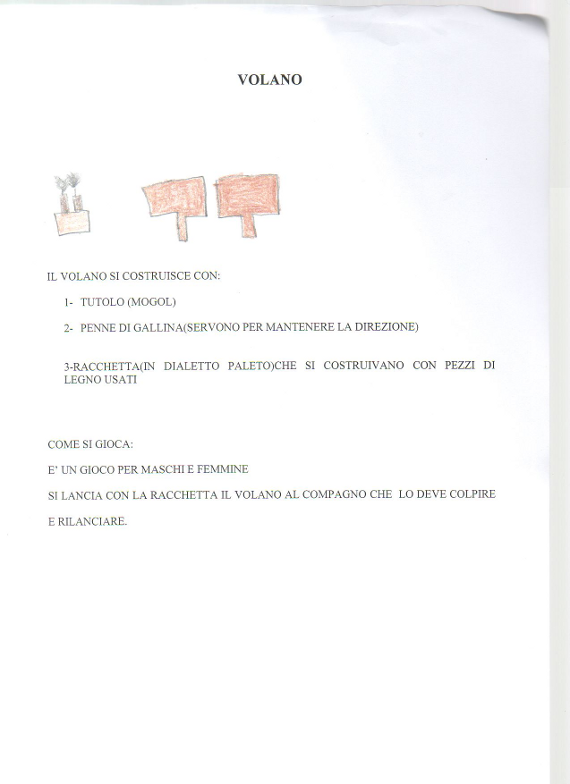 VOLANO

IL VOLANO SI COSTRUISCE CON:

1- TUTOLO (MOGOL)

2- PENNE DI GALLINA(SERVONO PER MANTENERE LA DIREZIONE)

3-RACCHETTA(IN DIALETTO PALETO)CHE SI COSTRUIVANO CON PEZZI DI LEGNO USATI

COME SI GIOCA:

E' UN GIOCO PER MASCHI E FEMMINE

SI LANCIA CON LA RACCHETTA IL VOLANO AL COMPAGNO CHE LO DEVE COLPIRE

E RILANCIARE.